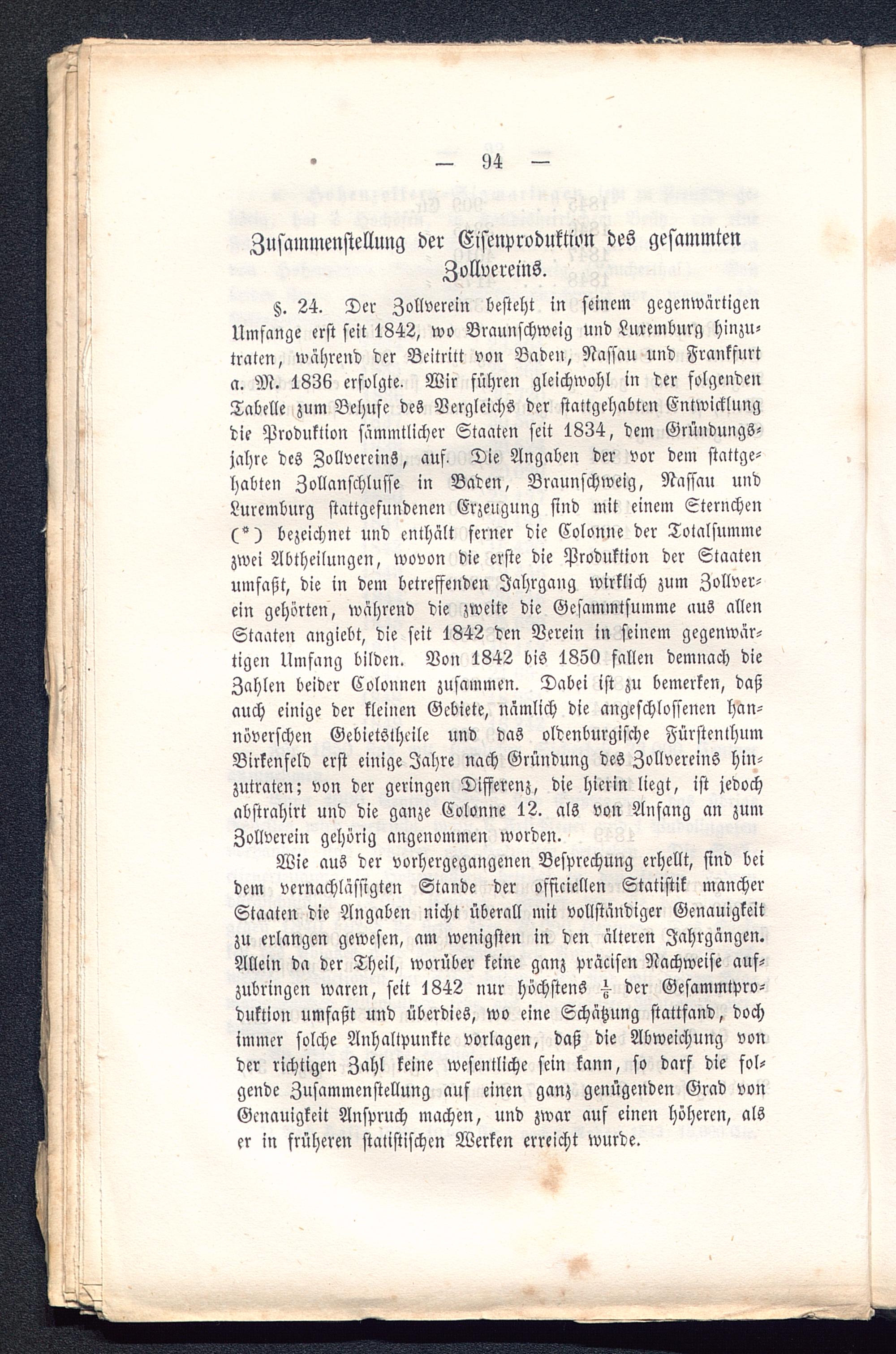 — 94 —

Zusammenstellung der Eisenproduktion des gesammten Zollvereins.

§. 24. Der Zollverein besteht in seinem gegenwärtigen Umfange erst seit 1842, wo Braunschweig und Luxemburg hinzutraten, während der Beitritt von Baden, Nassau und Frankfurt a. M. 1836 erfolgte. Wir führen gleichwohl in der folgenden Tabelle zum Behufe des Vergleichs der stattgehabten Entwicklung die Produktion sämmtlicher Staaten seit 1834, dem Gründungsjahre des Zollvereins, auf. Die Angaben der vor dem stattgehabten Zollanschlusse in Baden, Braunschweig, Nassau und Luxemburg stattgefundenen Erzeugung sind mit einem Sternchen (*) bezeichnet und enthält ferner die Colonne der Totalsumme zwei Abtheilungen, wovon die erste die Produktion der Staaten umfaßt, die in dem betreffenden Jahrgang wirklich zum Zollverein gehörten, während die zweite die Gesammtsumme aus allen Staaten angiebt, die seit 1842 den Verein in seinem gegenwärtigen Umfang bilden. Von 1842 bis 1850 fallen demnach die Zahlen beider Colonnen zusammen. Dabei ist zu bemerken, daß auch einige der kleinen Gebiete, nämlich die angeschlossenen hannöverschen Gebietstheile und das oldenburgische Fürstenthum Birkenfeld erst einige Jahre nach Gründung des Zollvereins hinzutraten; von der geringen Differenz, die hierin liegt, ist jedoch abstrahirt und die ganze Colonne 12. als von Anfang an zum Zollverein gehörig angenommen worden.

Wie aus der vorhergegangenen Besprechung erhellt, sind bei dem vernachlässigten Stande der officiellen Statistik mancher Staaten die Angaben nicht überall mit vollständiger Genauigkeit zu erlangen gewesen, am wenigsten in den älteren Jahrgängen. Allein da der Theil, worüber keine ganz präcisen Nachweise aufzubringen waren, seit 1842 nur höchstens $\frac{1}{6}$ der Gesammtproduktion umfaßt und überdies, wo eine Schätzung stattfand, doch immer solche Anhaltpunkte vorlagen, daß die Abweichung von der richtigen Zahl keine wesentliche sein kann, so darf die folgende Zusammenstellung auf einen ganz genügenden Grad von Genauigkeit Anspruch machen, und zwar auf einen höheren, als er in früheren statistischen Werken erreicht wurde.